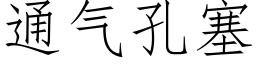 通气孔塞